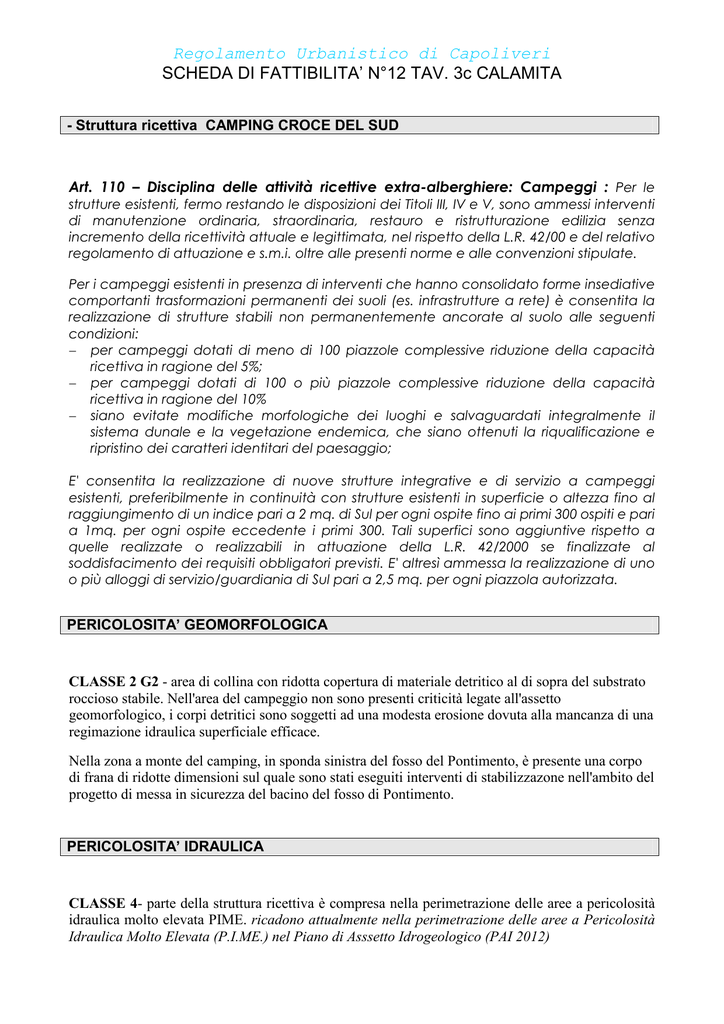 Regolamento Urbanistico di Capoliveri
SCHEDA DI FATTIBILITA' N°12 TAV. 3c CALAMITA

- Struttura ricettiva CAMPING CROCE DEL SUD

Art. 110 – Disciplina delle attività ricettive extra-alberghiere: Campeggi : Per le strutture esistenti, fermo restando le disposizioni dei Titoli III, IV e V, sono ammessi interventi di manutenzione ordinaria, straordinaria, restauro e ristrutturazione edilizia senza incremento della ricettività attuale e legittimata, nel rispetto della L.R. 42/00 e del relativo regolamento di attuazione e s.m.i. oltre alle presenti norme e alle convenzioni stipulate.

Per i campeggi esistenti in presenza di interventi che hanno consolidato forme insediative comportanti trasformazioni permanenti dei suoli (es. infrastrutture a rete) è consentita la realizzazione di strutture stabili non permanentemente ancorate al suolo alle seguenti condizioni:
– per campeggi dotati di meno di 100 piazzole complessive riduzione della capacità ricettiva in ragione del 5%;
– per campeggi dotati di 100 o più piazzole complessive riduzione della capacità ricettiva in ragione del 10%
– siano evitate modifiche morfologiche dei luoghi e salvaguardati integralmente il sistema dunale e la vegetazione endemica, che siano ottenuti la riqualificazione e ripristino dei caratteri identitari del paesaggio;

E' consentita la realizzazione di nuove strutture integrative e di servizio a campeggi esistenti, preferibilmente in continuità con strutture esistenti in superficie o altezza fino al raggiungimento di un indice pari a 2 mq. di Sul per ogni ospite fino ai primi 300 ospiti e pari a 1mq. per ogni ospite eccedente i primi 300. Tali superfici sono aggiuntive rispetto a quelle realizzate o realizzabili in attuazione della L.R. 42/2000 se finalizzate al soddisfacimento dei requisiti obbligatori previsti. E' altresì ammessa la realizzazione di uno o più alloggi di servizio/guardiania di Sul pari a 2,5 mq. per ogni piazzola autorizzata.

PERICOLOSITA' GEOMORFOLOGICA

CLASSE 2 G2 - area di collina con ridotta copertura di materiale detritico al di sopra del substrato roccioso stabile. Nell'area del campeggio non sono presenti criticità legate all'assetto geomorfologico, i corpi detritici sono soggetti ad una modesta erosione dovuta alla mancanza di una regimazione idraulica superficiale efficace.

Nella zona a monte del camping, in sponda sinistra del fosso del Pontimento, è presente una corpo di frana di ridotte dimensioni sul quale sono stati eseguiti interventi di stabilizzazone nell'ambito del progetto di messa in sicurezza del bacino del fosso di Pontimento.

PERICOLOSITA' IDRAULICA

CLASSE 4- parte della struttura ricettiva è compresa nella perimetrazione delle aree a pericolosità idraulica molto elevata PIME. ricadono attualmente nella perimetrazione delle aree a Pericolosità Idraulica Molto Elevata (P.I.ME.) nel Piano di Asssetto Idrogeologico (PAI 2012)